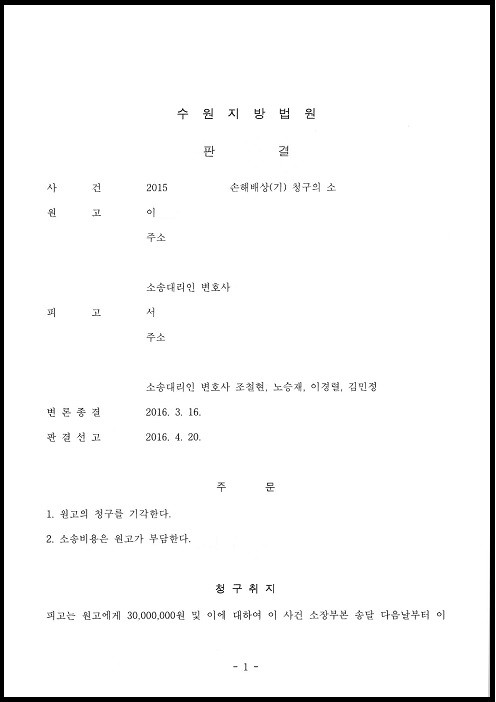 수 원 지 방 법 원

판 결

사 건 2015 손해배상(기) 청구의 소

원 고 이

주소

소송대리인 변호사

피 고 서

주소

소송대리인 변호사 조철현, 노승재, 이경렬, 김민정

변 론 종 결 2016. 3. 16.

판 결 선 고 2016. 4. 20.

주 문

1. 원고의 청구를 기각한다.

2. 소송비용은 원고가 부담한다.

청 구 취 지

피고는 원고에게 30,000,000원 및 이에 대하여 이 사건 소장부본 송달 다음날부터 이

- 1 -